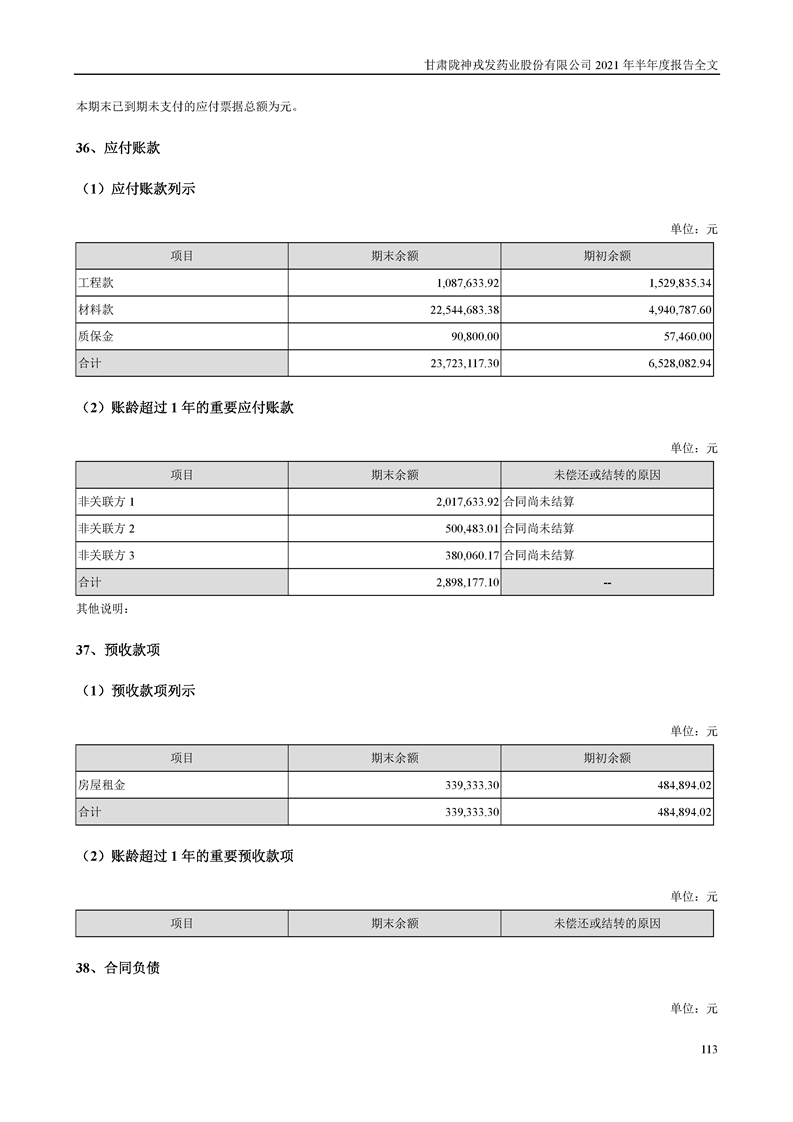 甘肃陇神戎发药业股份有限公司 2021 年半年度报告全文

本期末已到期未支付的应付票据总额为元。

36、应付账款

（1）应付账款列示

单位：元

| 项目 | 期末余额 | 期初余额 |
|---|---|---|
| 工程款 | 1,087,633.92 | 1,529,835.34 |
| 材料款 | 22,544,683.38 | 4,940,787.60 |
| 质保金 | 90,800.00 | 57,460.00 |
| 合计 | 23,723,117.30 | 6,528,082.94 |

（2）账龄超过 1 年的重要应付账款

单位：元

| 项目 | 期末余额 | 未偿还或结转的原因 |
|---|---|---|
| 非关联方 1 | 2,017,633.92 | 合同尚未结算 |
| 非关联方 2 | 500,483.01 | 合同尚未结算 |
| 非关联方 3 | 380,060.17 | 合同尚未结算 |
| 合计 | 2,898,177.10 | -- |

其他说明：

37、预收款项

（1）预收款项列示

单位：元

| 项目 | 期末余额 | 期初余额 |
|---|---|---|
| 房屋租金 | 339,333.30 | 484,894.02 |
| 合计 | 339,333.30 | 484,894.02 |

（2）账龄超过 1 年的重要预收款项

单位：元

| 项目 | 期末余额 | 未偿还或结转的原因 |
|---|---|---|

38、合同负债

单位：元

113